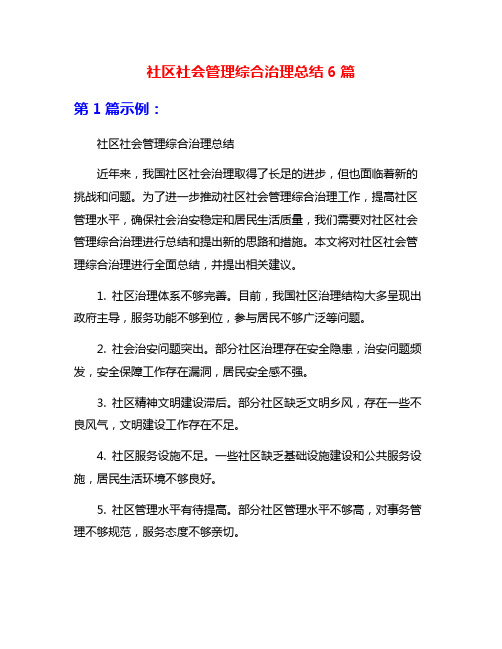 社区社会管理综合治理总结 6 篇

第 1 篇示例：

社区社会管理综合治理总结

近年来，我国社区社会治理取得了长足的进步，但也面临着新的挑战和问题。为了进一步推动社区社会管理综合治理工作，提高社区管理水平，确保社会治安稳定和居民生活质量，我们需要对社区社会管理综合治理进行总结和提出新的思路和措施。本文将对社区社会管理综合治理进行全面总结，并提出相关建议。

1. 社区治理体系不够完善。目前，我国社区治理结构大多呈现出政府主导，服务功能不够到位，参与居民不够广泛等问题。

2. 社会治安问题突出。部分社区治理存在安全隐患，治安问题频发，安全保障工作存在漏洞，居民安全感不强。

3. 社区精神文明建设滞后。部分社区缺乏文明乡风，存在一些不良风气，文明建设工作存在不足。

4. 社区服务设施不足。一些社区缺乏基础设施建设和公共服务设施，居民生活环境不够良好。

5. 社区管理水平有待提高。部分社区管理水平不够高，对事务管理不够规范，服务态度不够亲切。